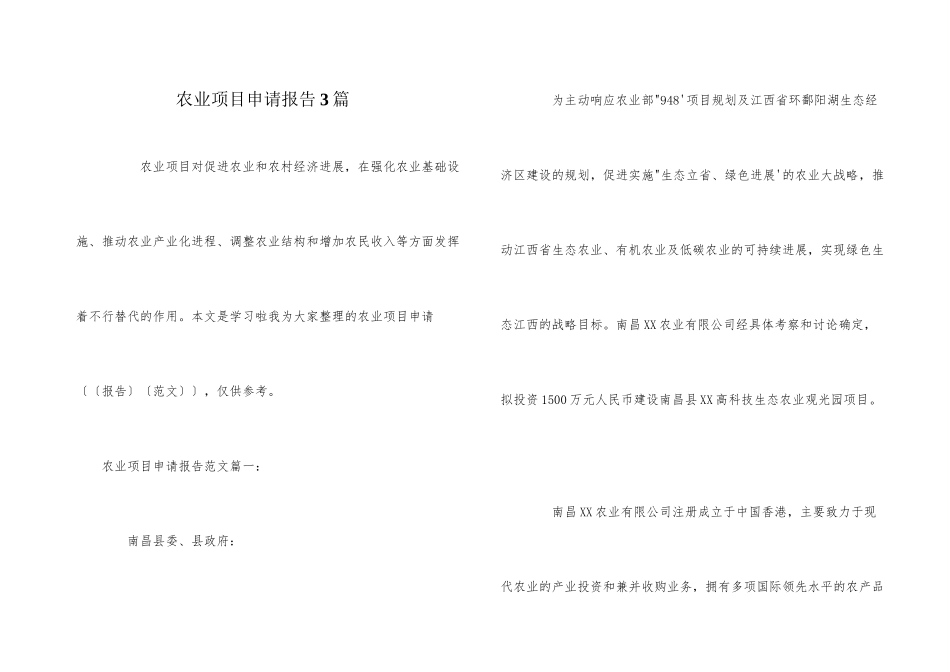 农业项目申请报告3篇

农业项目对促进农业和农村经济进展，在强化农业基础设施、推动农业产业化进程、调整农业结构和增加农民收入等方面发挥着不行替代的作用。本文是学习啦我为大家整理的农业项目申请〔〔报告〕〔范文〕〕，仅供参考。

农业项目申请报告范文篇一：

南昌县委、县政府：

为主动响应农业部"948'项目规划及江西省环鄱阳湖生态经济区建设的规划，促进实施"生态立省、绿色进展'的农业大战略，推动江西省生态农业、有机农业及低碳农业的可持续进展，实现绿色生态江西的战略目标。南昌XX农业有限公司经具体考察和讨论确定，拟投资1500万元人民币建设南昌县XX高科技生态农业观光园项目。

南昌XX农业有限公司注册成立于中国香港，主要致力于现代农业的产业投资和兼并收购业务，拥有多项国际领先水平的农产品